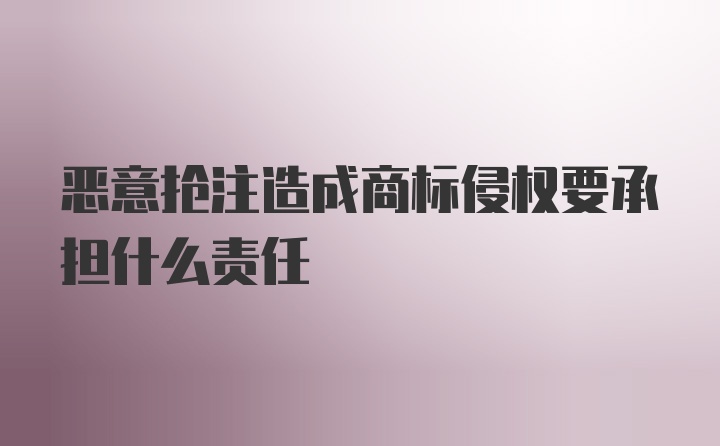 恶意抢注造成商标侵权要承担什么责任